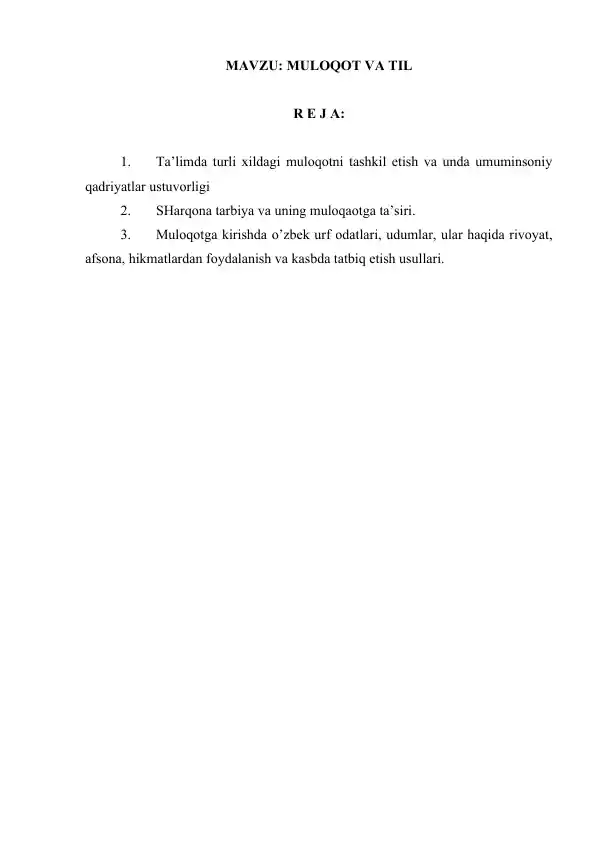 MAVZU: MULOQOT VA TIL

R E J A:

1. Ta’limda turli xildagi muloqotni tashkil etish va unda umuminsoniy qadriyatlar ustuvorligi

2. SHarqona tarbiya va uning muloqaotga ta’siri.

3. Muloqotga kirishda o’zbek urf odatlari, udumlar, ular haqida rivoyat, afsona, hikmatlardan foydalanish va kasbda tatbiq etish usullari.